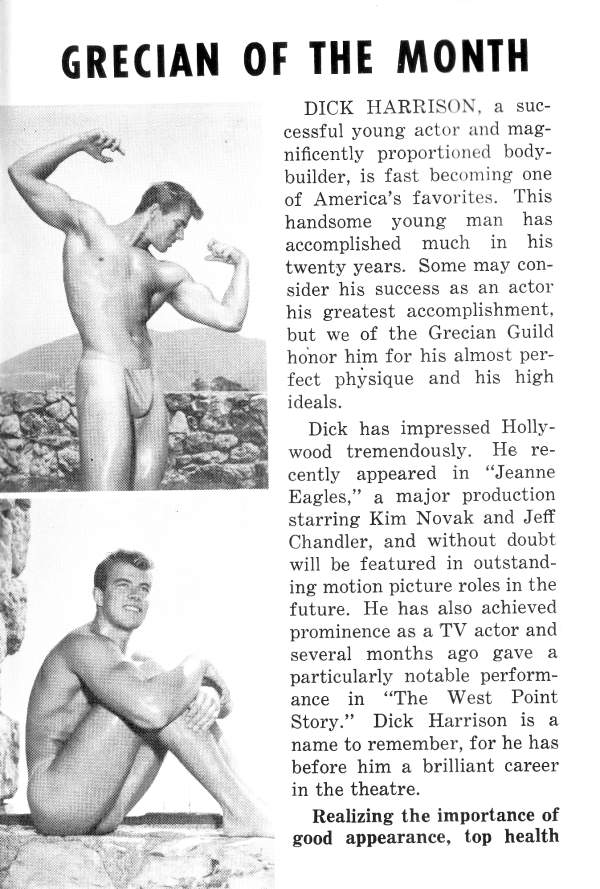 GRECIAN OF THE MONTH

DICK HARRISON, a successful young actor and magnificently proportioned bodybuilder, is fast becoming one of America's favorites. This handsome young man has accomplished much in his twenty years. Some may consider his success as an actor his greatest accomplishment, but we of the Grecian Guild honor him for his almost perfect physique and his high ideals.

Dick has impressed Hollywood tremendously. He recently appeared in "Jeanne Eagles," a major production starring Kim Novak and Jeff Chandler, and without doubt will be featured in outstanding motion picture roles in the future. He has also achieved prominence as a TV actor and several months ago gave a particularly notable performance in "The West Point Story." Dick Harrison is a name to remember, for he has before him a brilliant career in the theatre.

Realizing the importance of good appearance, top health